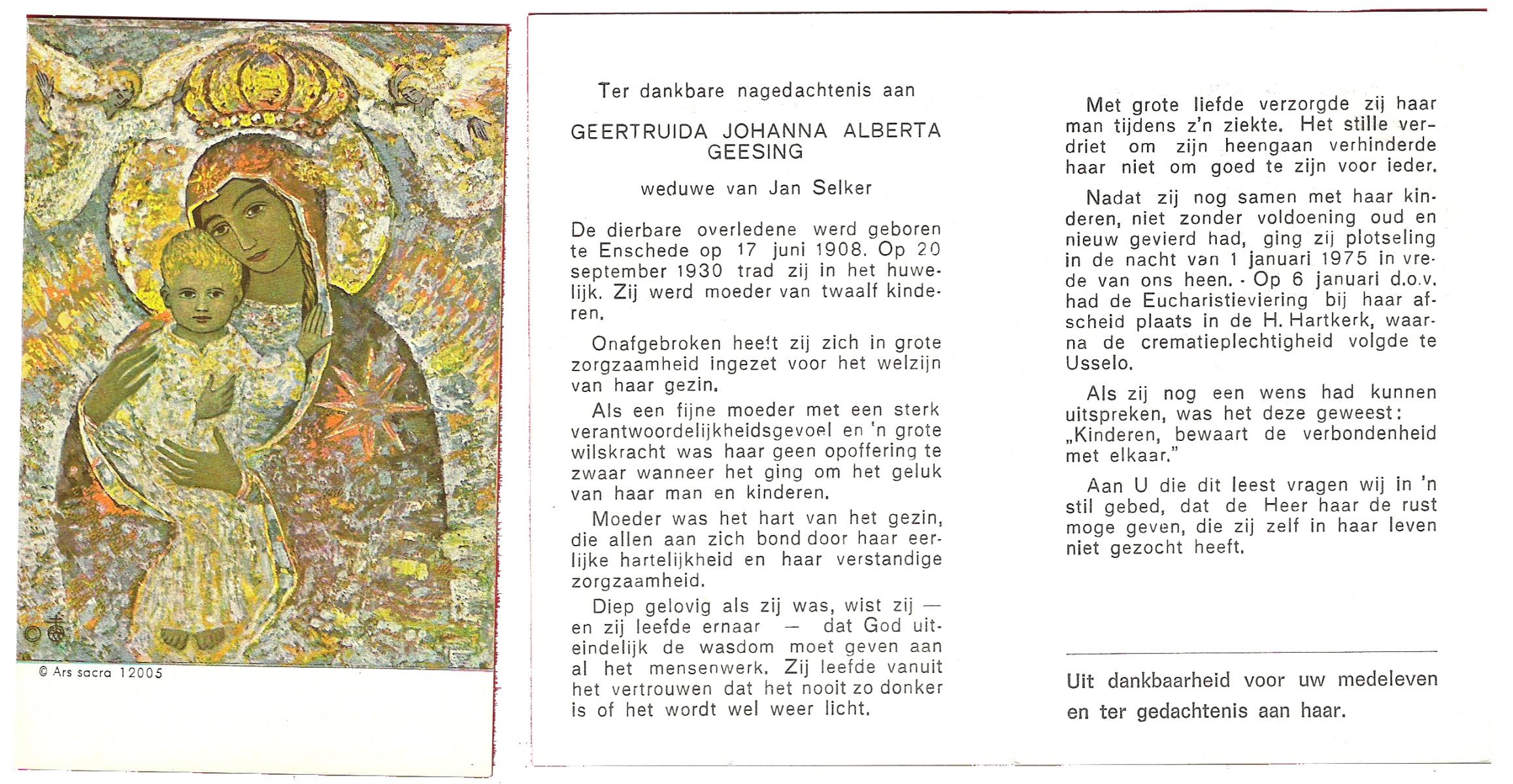 © Ars sacra 12005

Ter dankbare nagedachtenis aan

GEERTRUIDA JOHANNA ALBERTA GEESING

weduwe van Jan Selker

De dierbare overledene werd geboren te Enschede op 17 juni 1908. Op 20 september 1930 trad zij in het huwelijk. Zij werd moeder van twaalf kinderen.

Onafgebroken heeft zij zich in grote zorgzaamheid ingezet voor het welzijn van haar gezin.

Als een fijne moeder met een sterk verantwoordelijkheidsgevoel en 'n grote wilskracht was haar geen opoffering te zwaar wanneer het ging om het geluk van haar man en kinderen.

Moeder was het hart van het gezin, die allen aan zich bond door haar eerlijke hartelijkheid en haar verstandige zorgzaamheid.

Diep gelovig als zij was, wist zij — en zij leefde ernaar — dat God uiteindelijk de wasdom moet geven aan al het mensenwerk. Zij leefde vanuit het vertrouwen dat het nooit zo donker is of het wordt wel weer licht.

Met grote liefde verzorgde zij haar man tijdens z'n ziekte. Het stille verdriet om zijn heengaan verhinderde haar niet om goed te zijn voor ieder.

Nadat zij nog samen met haar kinderen, niet zonder voldoening oud en nieuw gevierd had, ging zij plotseling in de nacht van 1 januari 1975 in vrede van ons heen. - Op 6 januari d.o.v. had de Eucharistieviering bij haar afscheid plaats in de H. Hartkerk, waarna de crematieplechtigheid volgde te Usselo.

Als zij nog een wens had kunnen uitspreken, was het deze geweest: „Kinderen, bewaart de verbondenheid met elkaar."

Aan U die dit leest vragen wij in 'n stil gebed, dat de Heer haar de rust moge geven, die zij zelf in haar leven niet gezocht heeft.

Uit dankbaarheid voor uw medeleven en ter gedachtenis aan haar.